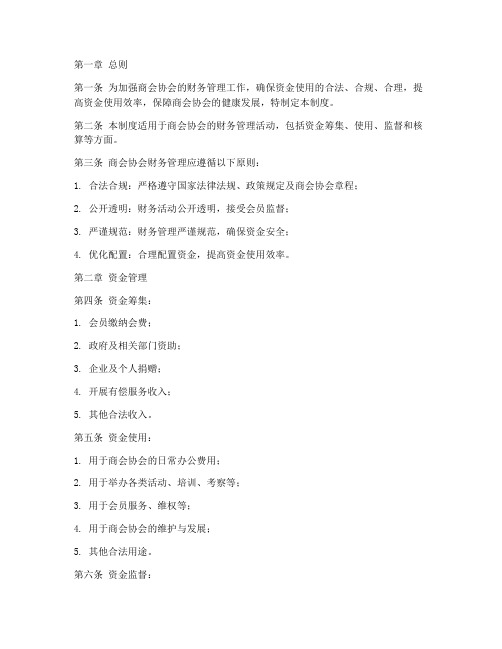 第一章 总则

第一条 为加强商会协会的财务管理工作，确保资金使用的合法、合规、合理，提高资金使用效率，保障商会协会的健康发展，特制定本制度。

第二条 本制度适用于商会协会的财务管理活动，包括资金筹集、使用、监督和核算等方面。

第三条 商会协会财务管理应遵循以下原则：

1. 合法合规：严格遵守国家法律法规、政策规定及商会协会章程；

2. 公开透明：财务活动公开透明，接受会员监督；

3. 严谨规范：财务管理严谨规范，确保资金安全；

4. 优化配置：合理配置资金，提高资金使用效率。

第二章 资金管理

第四条 资金筹集：

1. 会员缴纳会费；

2. 政府及相关部门资助；

3. 企业及个人捐赠；

4. 开展有偿服务收入；

5. 其他合法收入。

第五条 资金使用：

1. 用于商会协会的日常办公费用；

2. 用于举办各类活动、培训、考察等；

3. 用于会员服务、维权等；

4. 用于商会协会的维护与发展；

5. 其他合法用途。

第六条 资金监督：